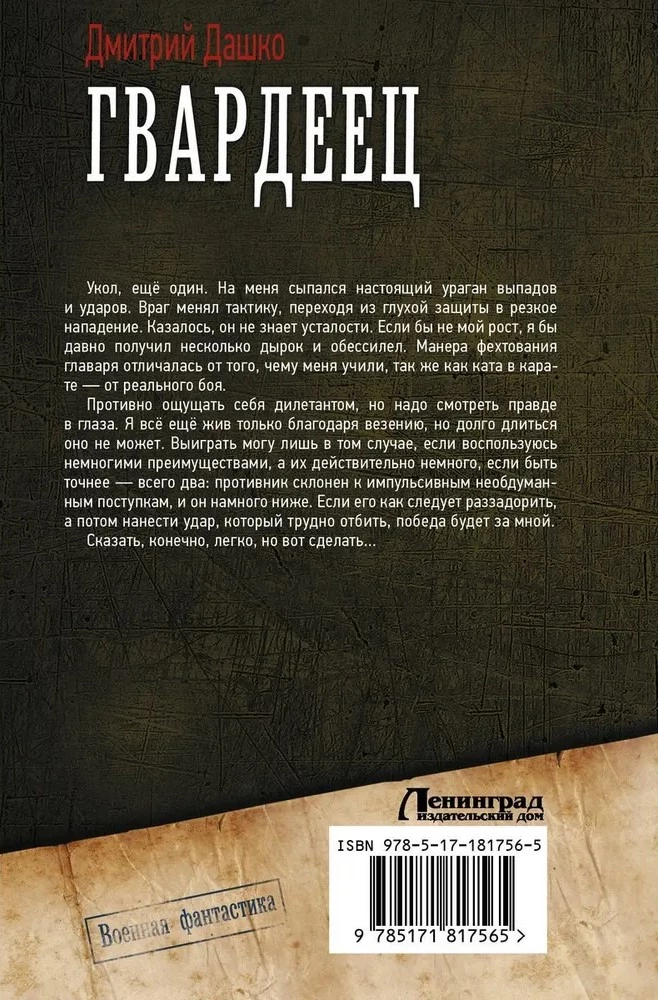 Дмитрий Дашко

ГВАРДЕЕЦ

Укол, ещё один. На меня сыпался настоящий ураган выпадов и ударов. Враг менял тактику, переходя из глухой защиты в резкое нападение. Казалось, он не знает усталости. Если бы не мой рост, я бы давно получил несколько дырок и обессилел. Манера фехтования главаря отличалась от того, чему меня учили, так же как ката в карате — от реального боя.

Противно ощущать себя дилетантом, но надо смотреть правде в глаза. Я всё ещё жив только благодаря везению, но долго длиться оно не может. Выиграть могу лишь в том случае, если воспользуюсь немногими преимуществами, а их действительно немного, если быть точнее — всего два: противник склонен к импульсивным необдуманным поступкам, и он намного ниже. Если его как следует раззадорить, а потом нанести удар, который трудно отбить, победа будет за мной.

Сказать, конечно, легко, но вот сделать...

Ленинград
издательский дом

ISBN 978-5-17-181756-5

9 785171 817565 >

Военная фантастика